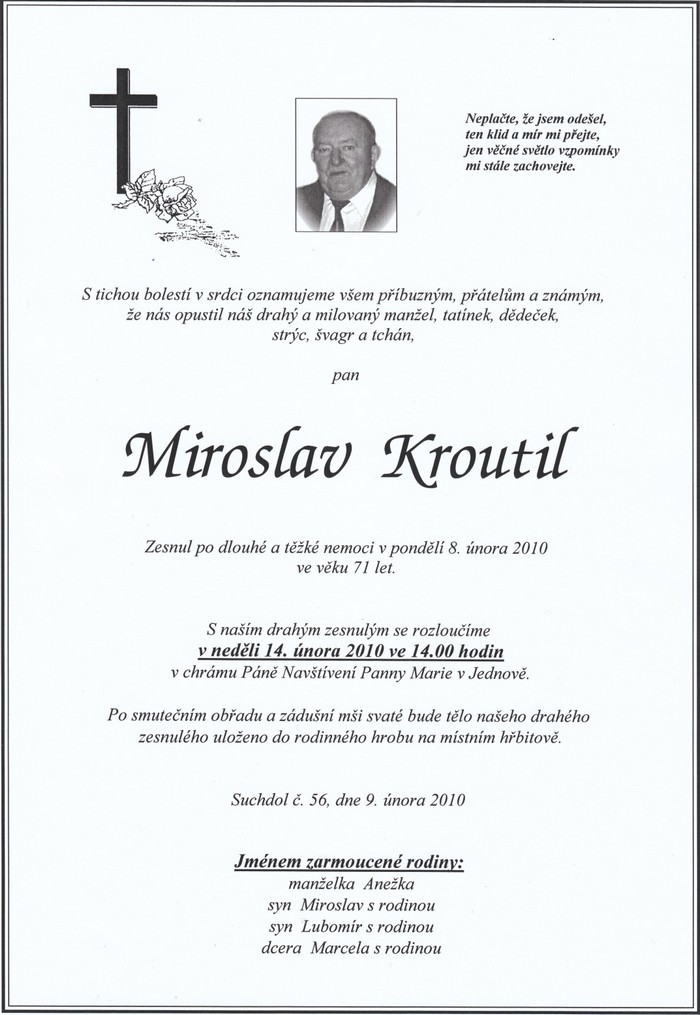 Neplačte, že jsem odešel,
ten klid a mír mi přejte,
jen věčné světlo vzpomínky
mi stále zachovejte.

S tichou bolestí v srdci oznamujeme všem příbuzným, přátelům a známým, že nás opustil náš drahý a milovaný manžel, tatínek, dědeček, strýc, švagr a tchán,

pan

Miroslav Kroutil

Zesnul po dlouhé a těžké nemoci v pondělí 8. února 2010 ve věku 71 let.

S naším drahým zesnulým se rozloučíme
v neděli 14. února 2010 ve 14.00 hodin
v chrámu Páně Navštívení Panny Marie v Jednově.

Po smutečním obřadu a zádušní mši svaté bude tělo našeho drahého zesnulého uloženo do rodinného hrobu na místním hřbitově.

Suchdol č. 56, dne 9. února 2010

Jménem zarmoucené rodiny:
manželka Anežka
syn Miroslav s rodinou
syn Lubomír s rodinou
dcera Marcela s rodinou